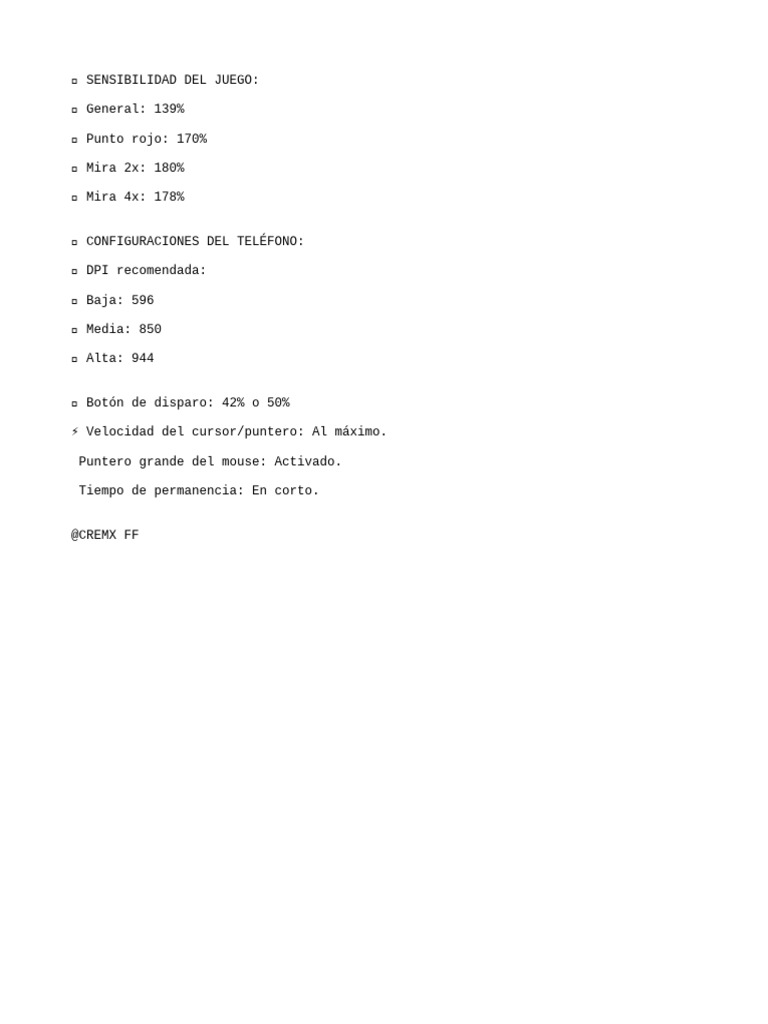 ▫ SENSIBILIDAD DEL JUEGO:

▫ General: 139%

▫ Punto rojo: 170%

▫ Mira 2x: 180%

▫ Mira 4x: 178%

▫ CONFIGURACIONES DEL TELÉFONO:

▫ DPI recomendada:

▫ Baja: 596

▫ Media: 850

▫ Alta: 944

▫ Botón de disparo: 42% o 50%

⚡ Velocidad del cursor/puntero: Al máximo.

Puntero grande del mouse: Activado.

Tiempo de permanencia: En corto.

@CREMX FF